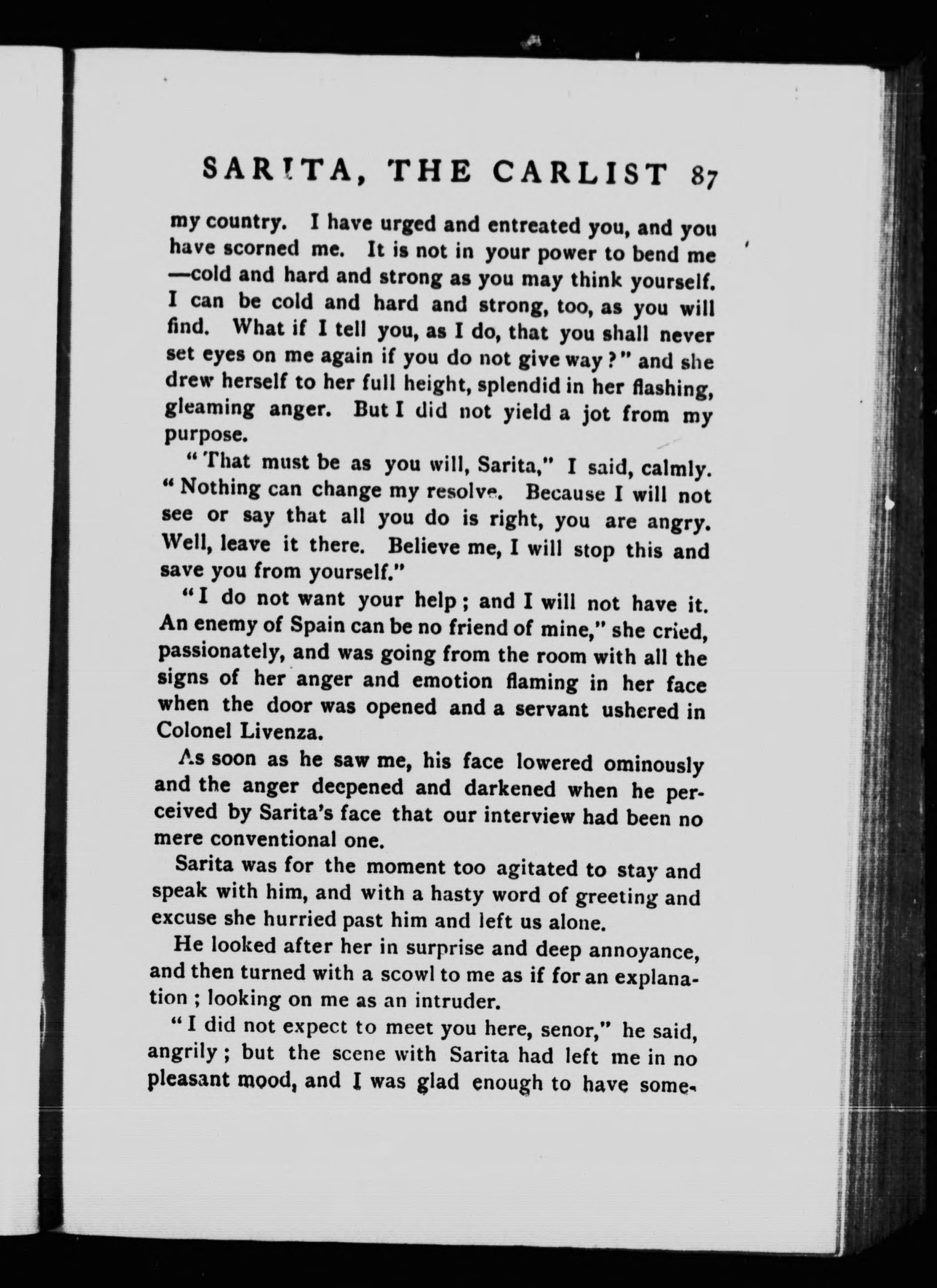 SARITA, THE CARLIST 87

my country. I have urged and entreated you, and you have scorned me. It is not in your power to bend me —cold and hard and strong as you may think yourself. I can be cold and hard and strong, too, as you will find. What if I tell you, as I do, that you shall never set eyes on me again if you do not give way?" and she drew herself to her full height, splendid in her flashing, gleaming anger. But I did not yield a jot from my purpose.

"That must be as you will, Sarita," I said, calmly. "Nothing can change my resolve. Because I will not see or say that all you do is right, you are angry. Well, leave it there. Believe me, I will stop this and save you from yourself."

"I do not want your help; and I will not have it. An enemy of Spain can be no friend of mine," she cried, passionately, and was going from the room with all the signs of her anger and emotion flaming in her face when the door was opened and a servant ushered in Colonel Livenza.

As soon as he saw me, his face lowered ominously and the anger deepened and darkened when he perceived by Sarita's face that our interview had been no mere conventional one.

Sarita was for the moment too agitated to stay and speak with him, and with a hasty word of greeting and excuse she hurried past him and left us alone.

He looked after her in surprise and deep annoyance, and then turned with a scowl to me as if for an explanation; looking on me as an intruder.

"I did not expect to meet you here, senor," he said, angrily; but the scene with Sarita had left me in no pleasant mood, and I was glad enough to have some-